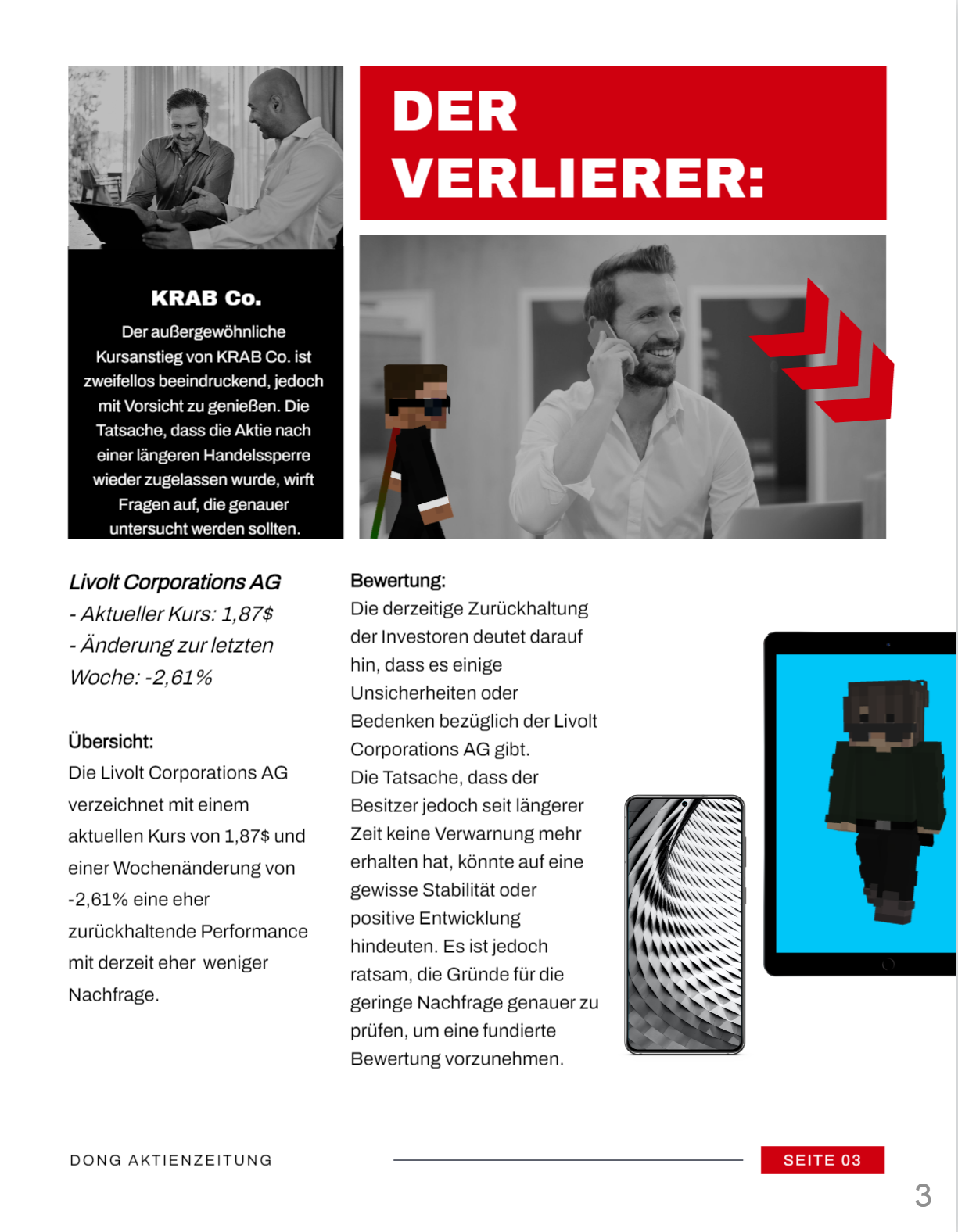 KRAB Co.

Der außergewöhnliche Kursanstieg von KRAB Co. ist zweifellos beeindruckend, jedoch mit Vorsicht zu genießen. Die Tatsache, dass die Aktie nach einer längeren Handelssperre wieder zugelassen wurde, wirft Fragen auf, die genauer untersucht werden sollten.

DER VERLIERER:

Livolt Corporations AG
- Aktueller Kurs: 1,87$
- Änderung zur letzten Woche: -2,61%

Übersicht:
Die Livolt Corporations AG verzeichnet mit einem aktuellen Kurs von 1,87$ und einer Wochenänderung von -2,61% eine eher zurückhaltende Performance mit derzeit eher weniger Nachfrage.

Bewertung:
Die derzeitige Zurückhaltung der Investoren deutet darauf hin, dass es einige Unsicherheiten oder Bedenken bezüglich der Livolt Corporations AG gibt.
Die Tatsache, dass der Besitzer jedoch seit längerer Zeit keine Verwarnung mehr erhalten hat, könnte auf eine gewisse Stabilität oder positive Entwicklung hindeuten. Es ist jedoch ratsam, die Gründe für die geringe Nachfrage genauer zu prüfen, um eine fundierte Bewertung vorzunehmen.

DONG AKTIENZEITUNG

SEITE 03

3